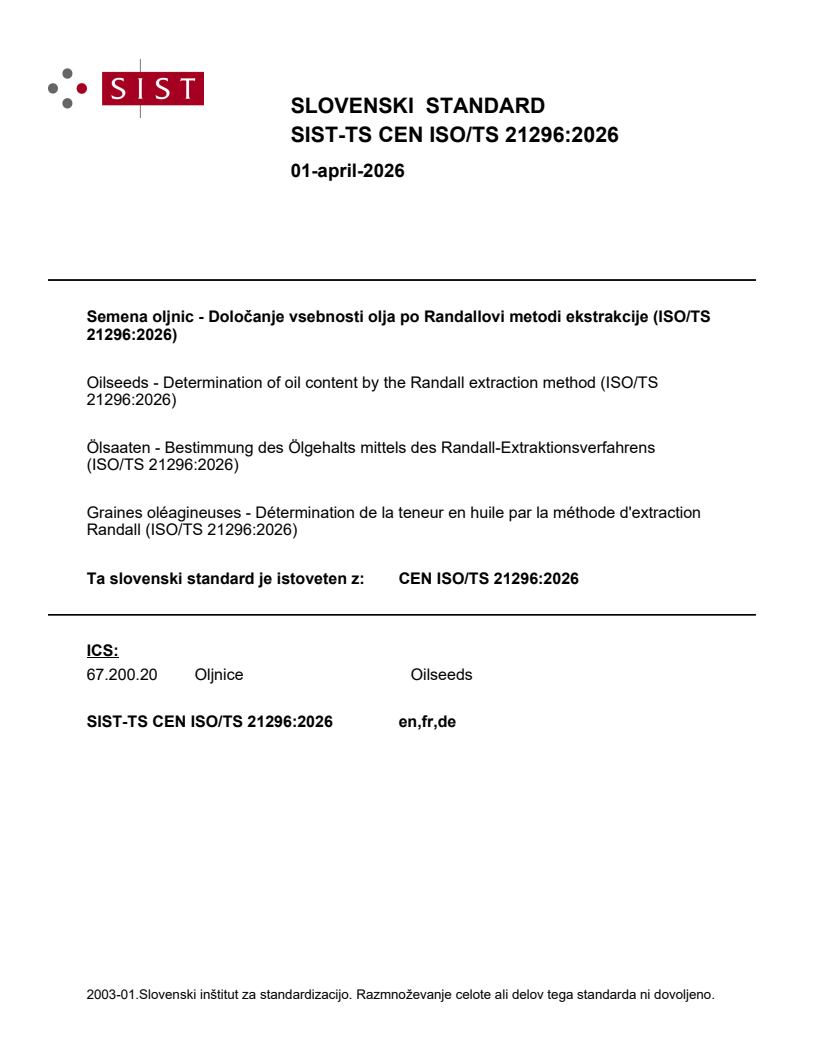 SIST

SLOVENSKI STANDARD
SIST-TS CEN ISO/TS 21296:2026

01-april-2026

Semena oljnic - Določanje vsebnosti olja po Randallovi metodi ekstrakcije (ISO/TS 21296:2026)

Oilseeds - Determination of oil content by the Randall extraction method (ISO/TS 21296:2026)

Ölsaaten - Bestimmung des Ölgehalts mittels des Randall-Extraktionsverfahrens (ISO/TS 21296:2026)

Graines oléagineuses - Détermination de la teneur en huile par la méthode d'extraction Randall (ISO/TS 21296:2026)

Ta slovenski standard je istoveten z: CEN ISO/TS 21296:2026

ICS:
67.200.20 Oljnice Oilseeds

SIST-TS CEN ISO/TS 21296:2026 en,fr,de

2003-01.Slovenski inštitut za standardizacijo. Razmnoževanje celote ali delov tega standarda ni dovoljeno.